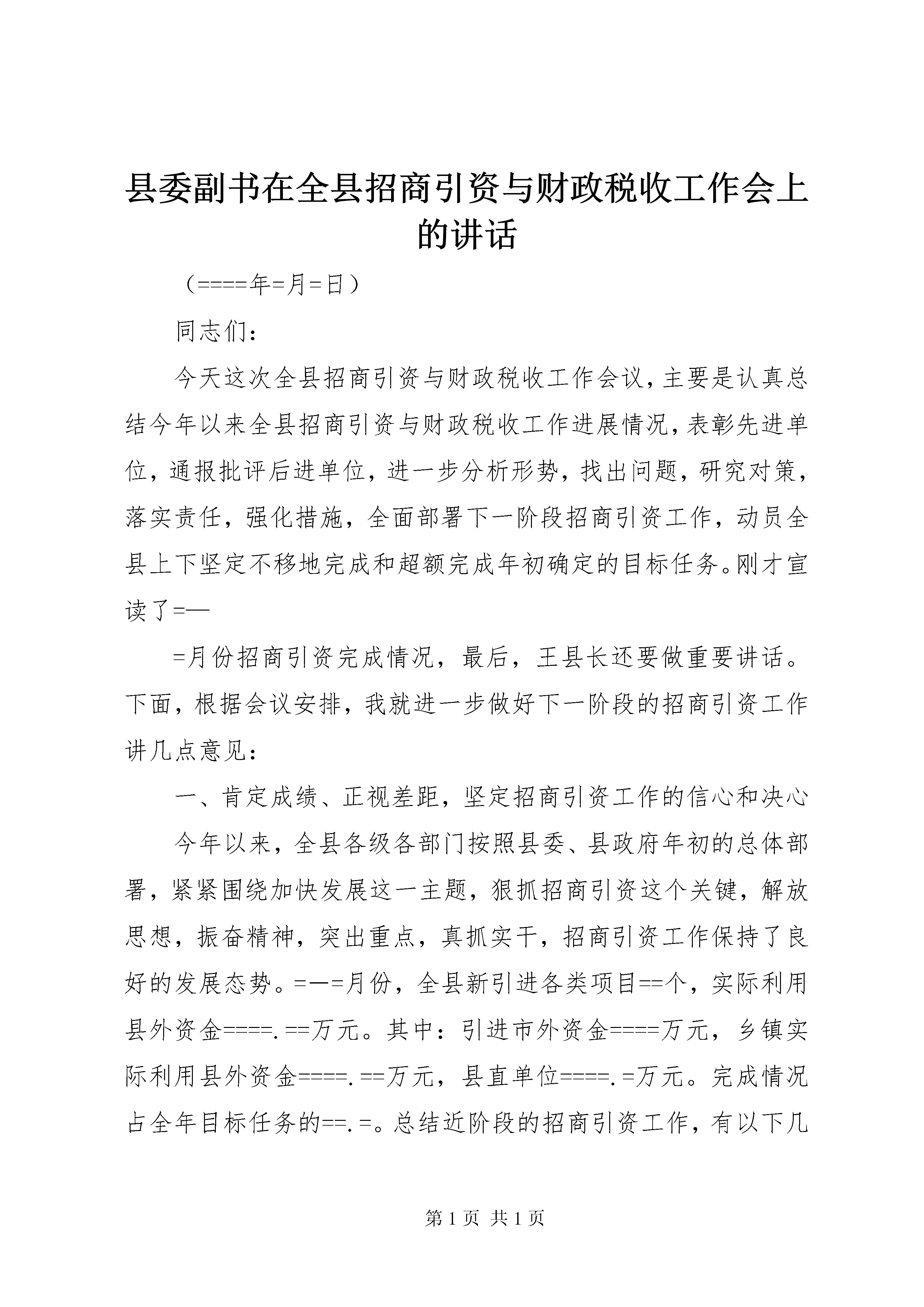 县委副书在全县招商引资与财政税收工作会上的讲话

（====年=月=日）

同志们：

今天这次全县招商引资与财政税收工作会议，主要是认真总结今年以来全县招商引资与财政税收工作进展情况，表彰先进单位，通报批评后进单位，进一步分析形势，找出问题，研究对策，落实责任，强化措施，全面部署下一阶段招商引资工作，动员全县上下坚定不移地完成和超额完成年初确定的目标任务。刚才宣读了=—

=月份招商引资完成情况，最后，王县长还要做重要讲话。下面，根据会议安排，我就进一步做好下一阶段的招商引资工作讲几点意见：

一、肯定成绩、正视差距，坚定招商引资工作的信心和决心

今年以来，全县各级各部门按照县委、县政府年初的总体部署，紧紧围绕加快发展这一主题，狠抓招商引资这个关键，解放思想，振奋精神，突出重点，真抓实干，招商引资工作保持了良好的发展态势。=—=月份，全县新引进各类项目==个，实际利用县外资金====.==万元。其中：引进市外资金====万元，乡镇实际利用县外资金====.==万元，县直单位====.=万元。完成情况占全年目标任务的==.=。总结近阶段的招商引资工作，有以下几

第 1 页 共 1 页